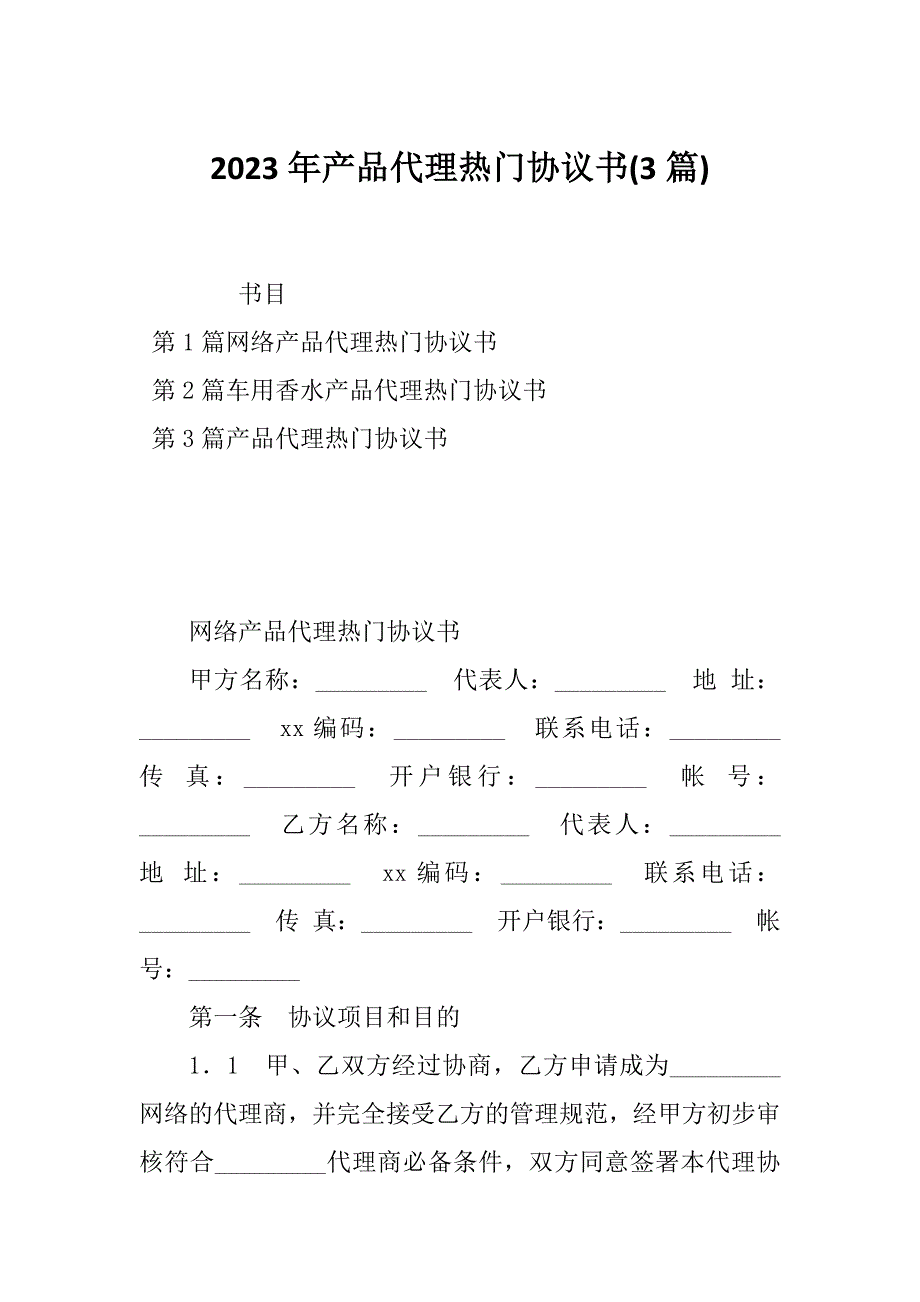 2023 年产品代理热门协议书(3 篇)

书目

第 1 篇网络产品代理热门协议书

第 2 篇车用香水产品代理热门协议书

第 3 篇产品代理热门协议书

网络产品代理热门协议书

甲方名称：_________ 代表人：_________ 地 址：_________ xx 编码：_________ 联系电话：_________ 传 真：_________ 开户银行：_________ 帐 号：_________ 乙方名称：_________ 代表人：_________ 地 址：_________ xx 编码：_________ 联系电话：_________ 传 真：_________ 开户银行：_________ 帐号：_________

第一条 协议项目和目的

1．1 甲、乙双方经过协商，乙方申请成为_________网络的代理商，并完全接受乙方的管理规范，经甲方初步审核符合_________代理商必备条件，双方同意签署本代理协